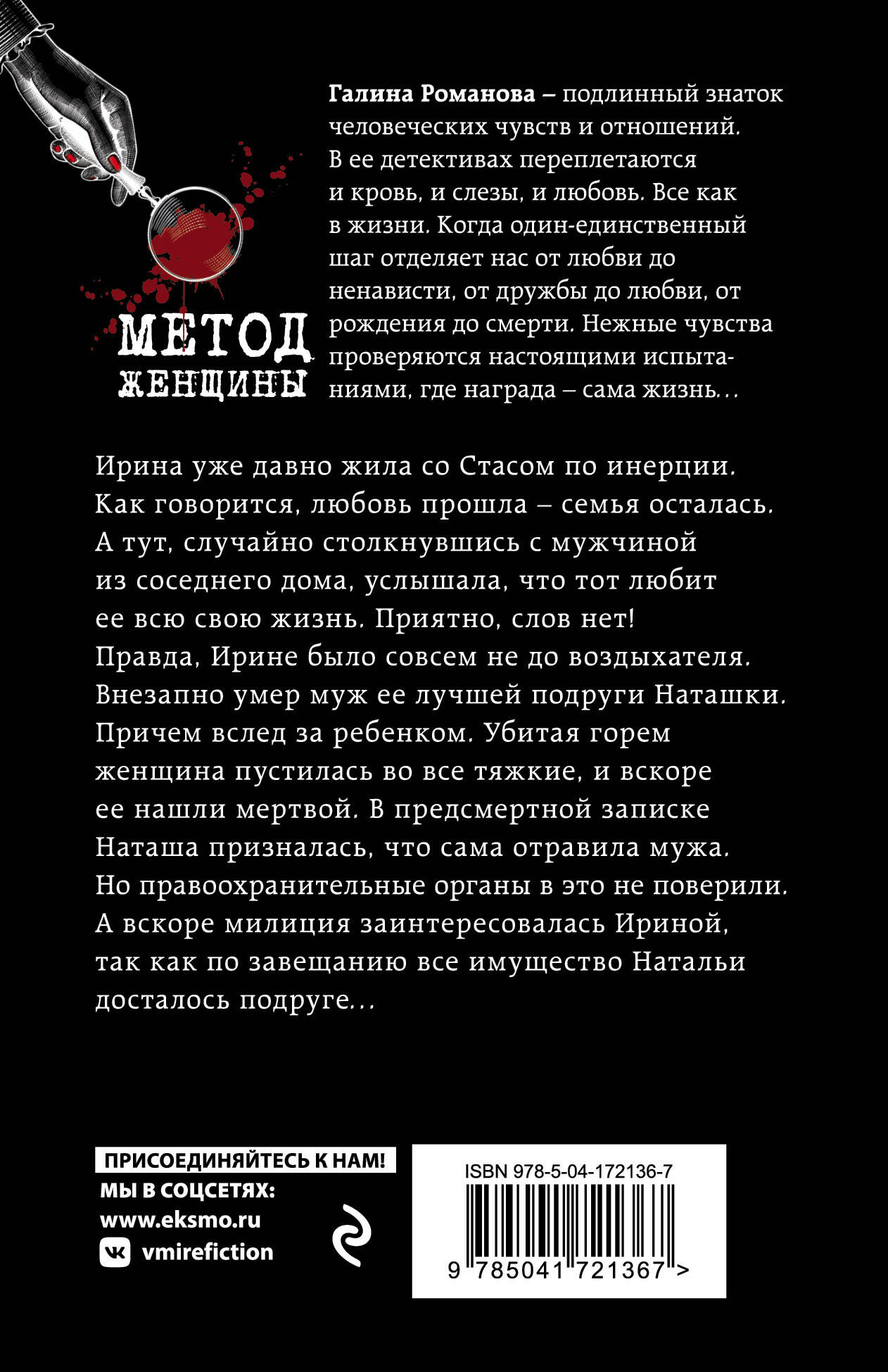 МЕТОД
ЖЕНЩИНЫ

Галина Романова – подлинный знаток человеческих чувств и отношений. В ее детективах переплетаются и кровь, и слезы, и любовь. Все как в жизни. Когда один-единственный шаг отделяет нас от любви до ненависти, от дружбы до любви, от рождения до смерти. Нежные чувства проверяются настоящими испытаниями, где награда – сама жизнь…

Ирина уже давно жила со Стасом по инерции. Как говорится, любовь прошла – семья осталась. А тут, случайно столкнувшись с мужчиной из соседнего дома, услышала, что тот любит ее всю свою жизнь. Приятно, слов нет! Правда, Ирине было совсем не до воздыхателя. Внезапно умер муж ее лучшей подруги Наташки. Причем вслед за ребенком. Убитая горем женщина пустилась во все тяжкие, и вскоре ее нашли мертвой. В предсмертной записке Наташа призналась, что сама отравила мужа. Но правоохранительные органы в это не поверили. А вскоре милиция заинтересовалась Ириной, так как по завещанию все имущество Натальи досталось подруге…

ПРИСОЕДИНЯЙТЕСЬ К НАМ!
МЫ В СОЦСЕТЯХ:
www.eksmo.ru
vmirefiction

ISBN 978-5-04-172136-7
9 785041 721367 >